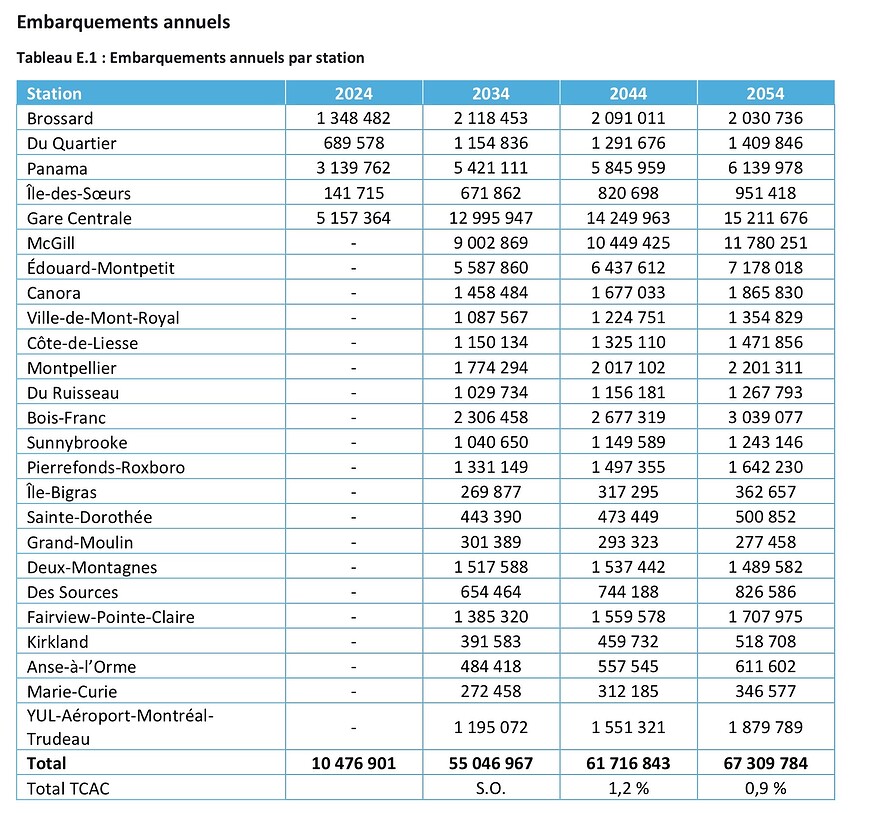 Embarquements annuels

Tableau E.1 : Embarquements annuels par station

| Station | 2024 | 2034 | 2044 | 2054 |
|---|---|---|---|---|
| Brossard | 1 348 482 | 2 118 453 | 2 091 011 | 2 030 736 |
| Du Quartier | 689 578 | 1 154 836 | 1 291 676 | 1 409 846 |
| Panama | 3 139 762 | 5 421 111 | 5 845 959 | 6 139 978 |
| Île-des-Sœurs | 141 715 | 671 862 | 820 698 | 951 418 |
| Gare Centrale | 5 157 364 | 12 995 947 | 14 249 963 | 15 211 676 |
| McGill | - | 9 002 869 | 10 449 425 | 11 780 251 |
| Édouard-Montpetit | - | 5 587 860 | 6 437 612 | 7 178 018 |
| Canora | - | 1 458 484 | 1 677 033 | 1 865 830 |
| Ville-de-Mont-Royal | - | 1 087 567 | 1 224 751 | 1 354 829 |
| Côte-de-Liesse | - | 1 150 134 | 1 325 110 | 1 471 856 |
| Montpellier | - | 1 774 294 | 2 017 102 | 2 201 311 |
| Du Ruisseau | - | 1 029 734 | 1 156 181 | 1 267 793 |
| Bois-Franc | - | 2 306 458 | 2 677 319 | 3 039 077 |
| Sunnybrooke | - | 1 040 650 | 1 149 589 | 1 243 146 |
| Pierrefonds-Roxboro | - | 1 331 149 | 1 497 355 | 1 642 230 |
| Île-Bigras | - | 269 877 | 317 295 | 362 657 |
| Sainte-Dorothée | - | 443 390 | 473 449 | 500 852 |
| Grand-Moulin | - | 301 389 | 293 323 | 277 458 |
| Deux-Montagnes | - | 1 517 588 | 1 537 442 | 1 489 582 |
| Des Sources | - | 654 464 | 744 188 | 826 586 |
| Fairview-Pointe-Claire | - | 1 385 320 | 1 559 578 | 1 707 975 |
| Kirkland | - | 391 583 | 459 732 | 518 708 |
| Anse-à-l'Orme | - | 484 418 | 557 545 | 611 602 |
| Marie-Curie | - | 272 458 | 312 185 | 346 577 |
| YUL-Aéroport-Montréal-Trudeau | - | 1 195 072 | 1 551 321 | 1 879 789 |
| Total | 10 476 901 | 55 046 967 | 61 716 843 | 67 309 784 |
| Total TCAC | | S.O. | 1,2 % | 0,9 % |